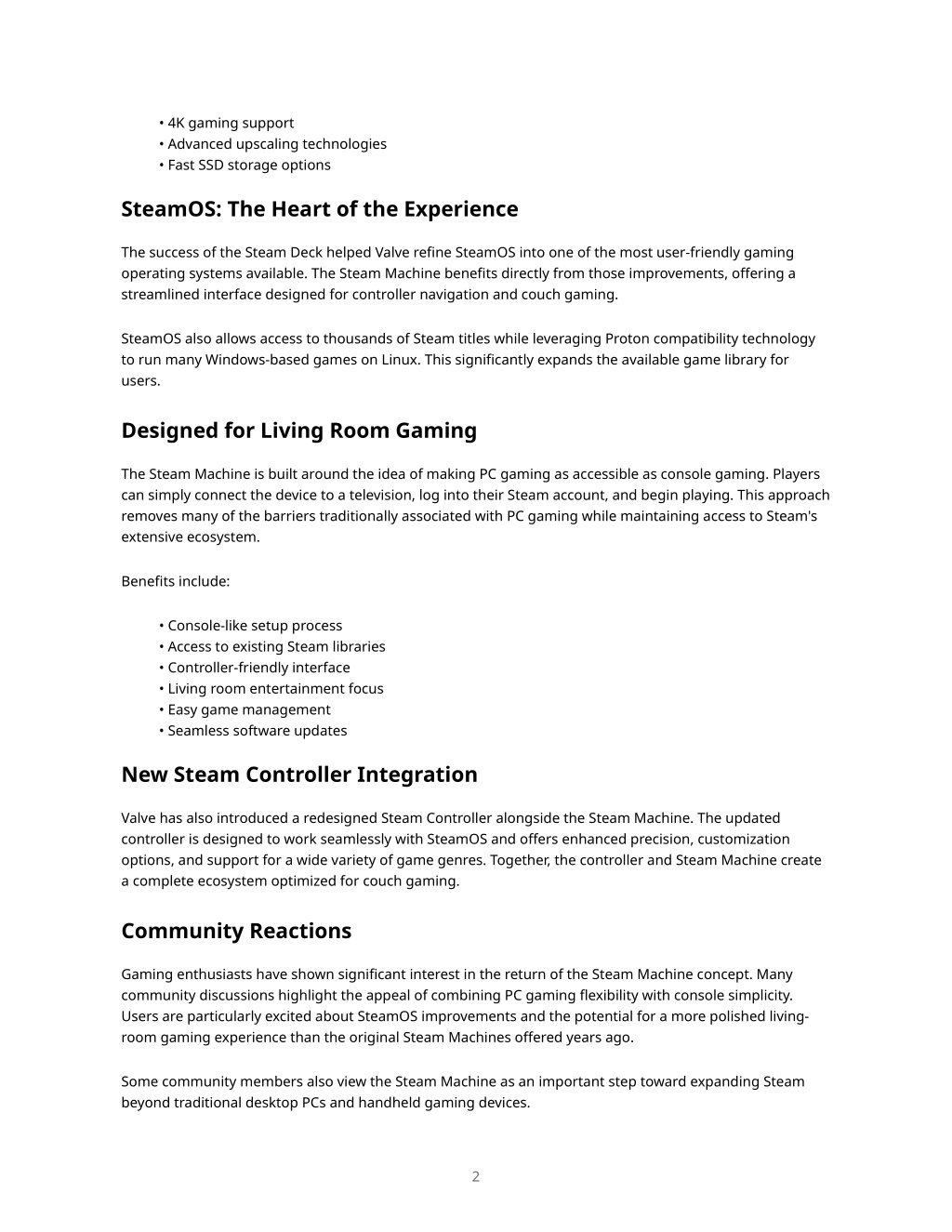 • 4K gaming support
• Advanced upscaling technologies
• Fast SSD storage options

SteamOS: The Heart of the Experience

The success of the Steam Deck helped Valve refine SteamOS into one of the most user-friendly gaming operating systems available. The Steam Machine benefits directly from those improvements, offering a streamlined interface designed for controller navigation and couch gaming.

SteamOS also allows access to thousands of Steam titles while leveraging Proton compatibility technology to run many Windows-based games on Linux. This significantly expands the available game library for users.

Designed for Living Room Gaming

The Steam Machine is built around the idea of making PC gaming as accessible as console gaming. Players can simply connect the device to a television, log into their Steam account, and begin playing. This approach removes many of the barriers traditionally associated with PC gaming while maintaining access to Steam's extensive ecosystem.

Benefits include:

• Console-like setup process
• Access to existing Steam libraries
• Controller-friendly interface
• Living room entertainment focus
• Easy game management
• Seamless software updates

New Steam Controller Integration

Valve has also introduced a redesigned Steam Controller alongside the Steam Machine. The updated controller is designed to work seamlessly with SteamOS and offers enhanced precision, customization options, and support for a wide variety of game genres. Together, the controller and Steam Machine create a complete ecosystem optimized for couch gaming.

Community Reactions

Gaming enthusiasts have shown significant interest in the return of the Steam Machine concept. Many community discussions highlight the appeal of combining PC gaming flexibility with console simplicity. Users are particularly excited about SteamOS improvements and the potential for a more polished living-room gaming experience than the original Steam Machines offered years ago.

Some community members also view the Steam Machine as an important step toward expanding Steam beyond traditional desktop PCs and handheld gaming devices.

2